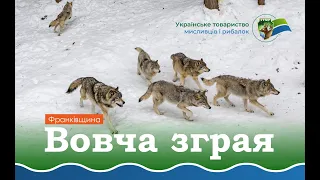 Українське товариство мисливців і рибалок

Франківщина

Вовча зграя